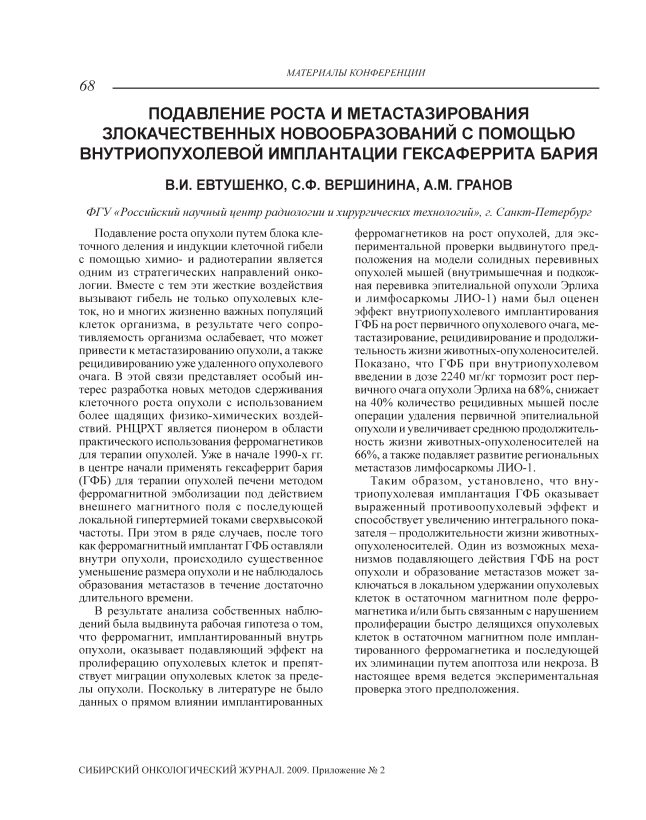 МАТЕРИАЛЫ КОНФЕРЕНЦИИ

68

ПОДАВЛЕНИЕ РОСТА И МЕТАСТАЗИРОВАНИЯ ЗЛОКАЧЕСТВЕННЫХ НОВООБРАЗОВАНИЙ С ПОМОЩЬЮ ВНУТРИОПУХОЛЕВОЙ ИМПЛАНТАЦИИ ГЕКСАФЕРРИТА БАРИЯ

В.И. ЕВТУШЕНКО, С.Ф. ВЕРШИНИНА, А.М. ГРАНОВ

ФГУ «Российский научный центр радиологии и хирургических технологий», г. Санкт-Петербург

Подавление роста опухоли путем блока клеточного деления и индукции клеточной гибели с помощью химио- и радиотерапии является одним из стратегических направлений онкологии. Вместе с тем эти жесткие воздействия вызывают гибель не только опухолевых клеток, но и многих жизненно важных популяций клеток организма, в результате чего сопротивляемость организма ослабевает, что может привести к метастазированию опухоли, а также рецидивированию уже удаленного опухолевого очага. В этой связи представляет особый интерес разработка новых методов сдерживания клеточного роста опухоли с использованием более щадящих физико-химических воздействий. РНЦРХТ является пионером в области практического использования ферромагнетиков для терапии опухолей. Уже в начале 1990-х гг. в центре начали применять гексаферрит бария (ГФБ) для терапии опухолей печени методом ферромагнитной эмболизации под действием внешнего магнитного поля с последующей локальной гипертермией токами сверхвысокой частоты. При этом в ряде случаев, после того как ферромагнитный имплантат ГФБ оставляли внутри опухоли, происходило существенное уменьшение размера опухоли и не наблюдалось образования метастазов в течение достаточно длительного времени.

В результате анализа собственных наблюдений была выдвинута рабочая гипотеза о том, что ферромагнит, имплантированный внутрь опухоли, оказывает подавляющий эффект на пролиферацию опухолевых клеток и препятствует миграции опухолевых клеток за пределы опухоли. Поскольку в литературе не было данных о прямом влиянии имплантированных ферромагнетиков на рост опухолей, для экспериментальной проверки выдвинутого предположения на модели солидных перевивных опухолей мышей (внутримышечная и подкожная перевивка эпителиальной опухоли Эрлиха и лимфосаркомы ЛИО-1) нами был оценен эффект внутриопухолевого имплантирования ГФБ на рост первичного опухолевого очага, метастазирование, рецидивирование и продолжительность жизни животных-опухоленосителей. Показано, что ГФБ при внутриопухолевом введении в дозе 2240 мг/кг тормозит рост первичного очага опухоли Эрлиха на 68%, снижает на 40% количество рецидивных мышей после операции удаления первичной эпителиальной опухоли и увеличивает среднюю продолжительность жизни животных-опухоленосителей на 66%, а также подавляет развитие регионарных метастазов лимфосаркомы ЛИО-1.

Таким образом, установлено, что внутриопухолевая имплантация ГФБ оказывает выраженный противоопухолевый эффект и способствует увеличению интегрального показателя – продолжительности жизни животных-опухоленосителей. Один из возможных механизмов подавляющего действия ГФБ на рост опухоли и образование метастазов может заключаться в локальном удержании опухолевых клеток в остаточном магнитном поле ферромагнетика и/или быть связанным с нарушением пролиферации быстро делящихся опухолевых клеток в остаточном магнитном поле имплантированного ферромагнетика и последующей их элиминации путем апоптоза или некроза. В настоящее время ведется экспериментальная проверка этого предположения.

СИБИРСКИЙ ОНКОЛОГИЧЕСКИЙ ЖУРНАЛ. 2009. Приложение № 2